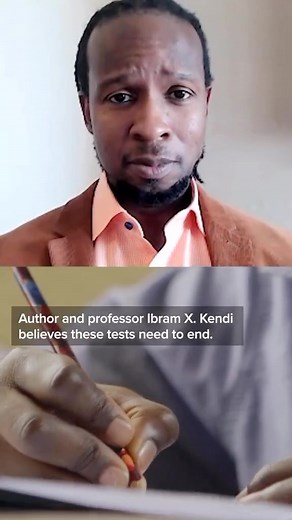 Author and professor Ibram X. Kendi believes these tests need to end.